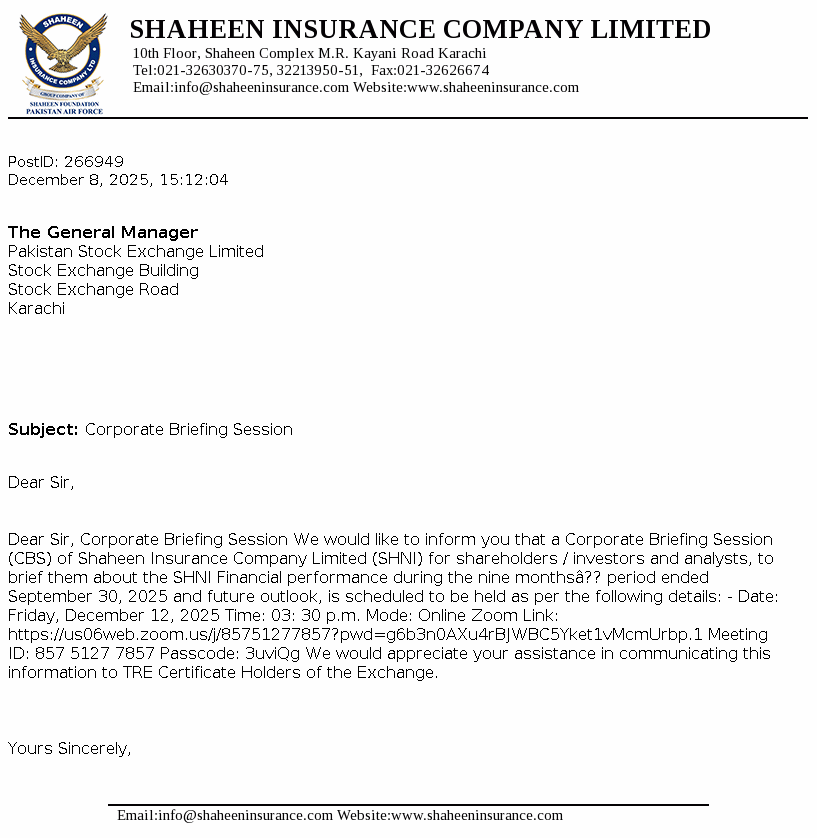 SHAHEEN
INSURANCE COMPANY LTD
GROUP COMPANY OF
SHAHEEN FOUNDATION
PAKISTAN AIR FORCE

SHAHEEN INSURANCE COMPANY LIMITED
10th Floor, Shaheen Complex M.R. Kayani Road Karachi
Tel:021-32630370-75, 32213950-51, Fax:021-32626674
Email:info@shaheeninsurance.com Website:www.shaheeninsurance.com

PostID: 266949
December 8, 2025, 15:12:04

The General Manager
Pakistan Stock Exchange Limited
Stock Exchange Building
Stock Exchange Road
Karachi

Subject: Corporate Briefing Session

Dear Sir,

Dear Sir, Corporate Briefing Session We would like to inform you that a Corporate Briefing Session (CBS) of Shaheen Insurance Company Limited (SHNI) for shareholders / investors and analysts, to brief them about the SHNI Financial performance during the nine monthsâ?? period ended September 30, 2025 and future outlook, is scheduled to be held as per the following details: - Date: Friday, December 12, 2025 Time: 03: 30 p.m. Mode: Online Zoom Link: https://us06web.zoom.us/j/85751277857?pwd=g6b3n0AXu4rBJWBC5Yket1vMcmUrbp.1 Meeting ID: 857 5127 7857 Passcode: 3uviQg We would appreciate your assistance in communicating this information to TRE Certificate Holders of the Exchange.

Yours Sincerely,

Email:info@shaheeninsurance.com Website:www.shaheeninsurance.com